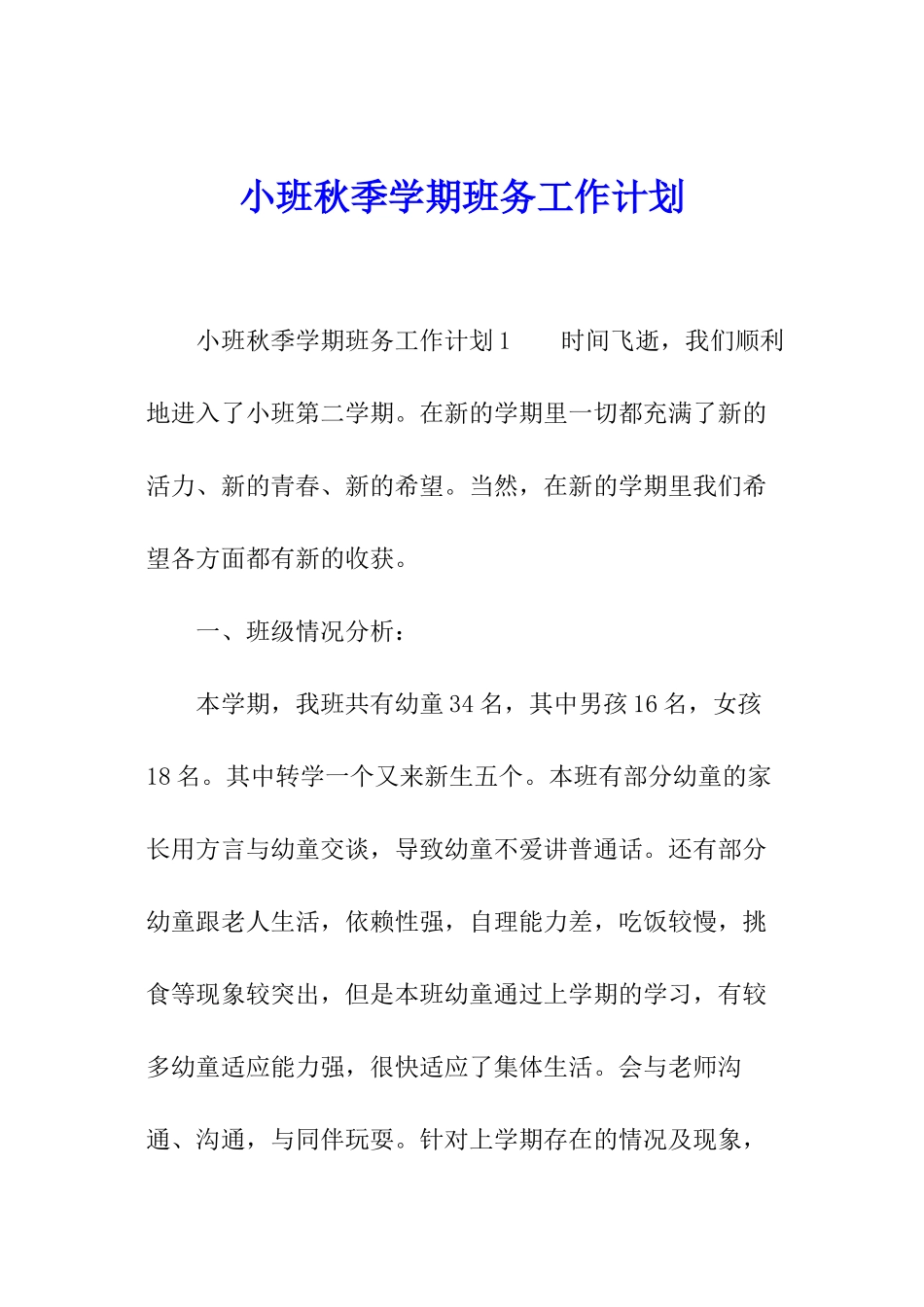 小班秋季学期班务工作计划

小班秋季学期班务工作计划1　　时间飞逝，我们顺利地进入了小班第二学期。在新的学期里一切都充满了新的活力、新的青春、新的希望。当然，在新的学期里我们希望各方面都有新的收获。

一、班级情况分析：

本学期，我班共有幼童34名，其中男孩16名，女孩18名。其中转学一个又来新生五个。本班有部分幼童的家长用方言与幼童交谈，导致幼童不爱讲普通话。还有部分幼童跟老人生活，依赖性强，自理能力差，吃饭较慢，挑食等现象较突出，但是本班幼童通过上学期的学习，有较多幼童适应能力强，很快适应了集体生活。会与老师沟通、沟通，与同伴玩耍。针对上学期存在的情况及现象，